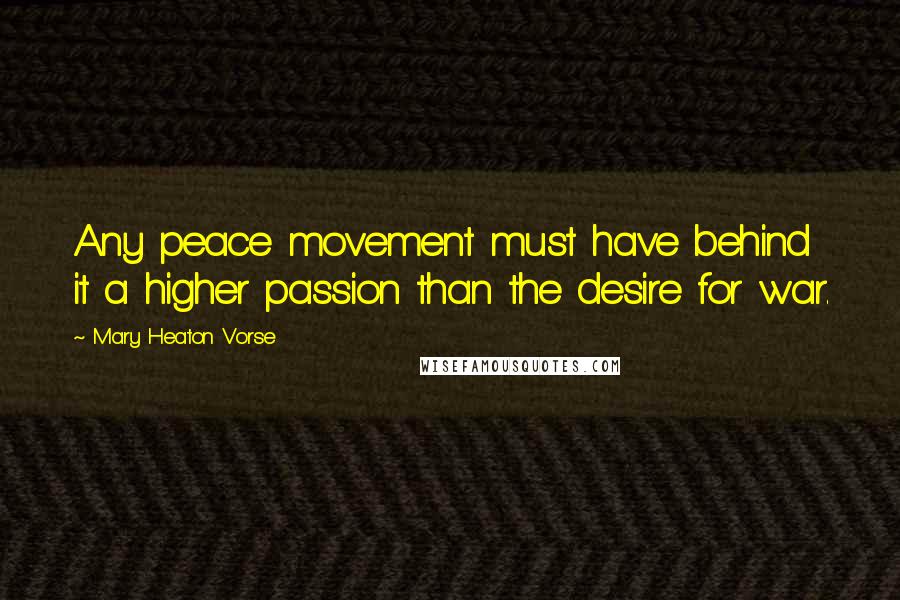 Any peace movement must have behind it a higher passion than the desire for war.

~ Mary Heaton Vorse

WISEFAMOUSQUOTES.COM